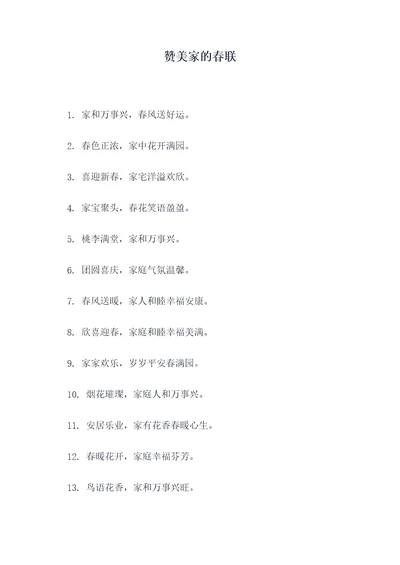 赞美家的春联

1. 家和万事兴，春风送好运。

2. 春色正浓，家中花开满园。

3. 喜迎新春，家宅洋溢欢欣。

4. 家宝聚头，春花笑语盈盈。

5. 桃李满堂，家和万事兴。

6. 团圆喜庆，家庭气氛温馨。

7. 春风送暖，家人和睦幸福安康。

8. 欣喜迎春，家庭和睦幸福美满。

9. 家家欢乐，岁岁平安春满园。

10. 烟花璀璨，家庭人和万事兴。

11. 安居乐业，家有花香春暖心生。

12. 春暖花开，家庭幸福芬芳。

13. 鸟语花香，家和万事兴旺。